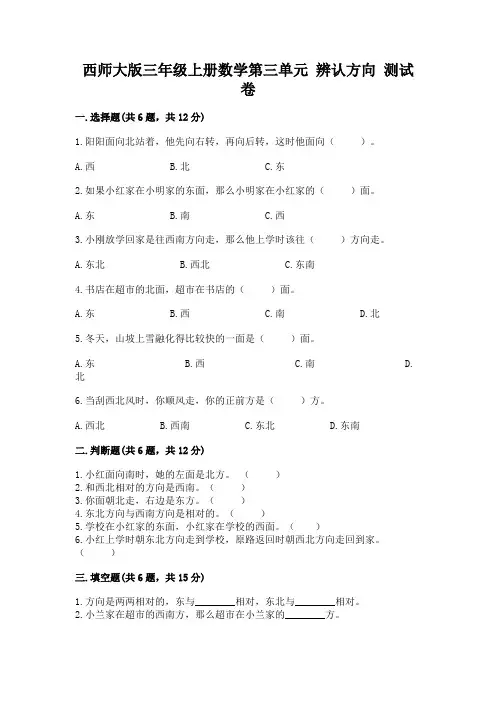 西师大版三年级上册数学第三单元 辨认方向 测试卷

一.选择题(共6题，共12分)

1.阳阳面向北站着，他先向右转，再向后转，这时他面向（　　）。

A.西　　B.北　　C.东

2.如果小红家在小明家的东面，那么小明家在小红家的（　　）面。

A.东　　B.南　　C.西

3.小刚放学回家是往西南方向走，那么他上学时该往（　　）方向走。

A.东北　　B.西北　　C.东南

4.书店在超市的北面，超市在书店的（　　）面。

A.东　　B.西　　C.南　　D.北

5.冬天，山坡上雪融化得比较快的一面是（　　）面。

A.东　　B.西　　C.南　　D.北

6.当刮西北风时，你顺风走，你的正前方是（　　）方。

A.西北　　B.西南　　C.东北　　D.东南

二.判断题(共6题，共12分)

1.小红面向南时，她的左面是北方。（　　）
2.和西北相对的方向是西南。（　　）
3.你面朝北走，右边是东方。（　　）
4.东北方向与西南方向是相对的。（　　）
5.学校在小红家的东面，小红家在学校的西面。（　　）
6.小红上学时朝东北方向走到学校，原路返回时朝西北方向走回到家。（　　）

三.填空题(共6题，共15分)

1.方向是两两相对的，东与________相对，东北与________相对。
2.小兰家在超市的西南方，那么超市在小兰家的________方。